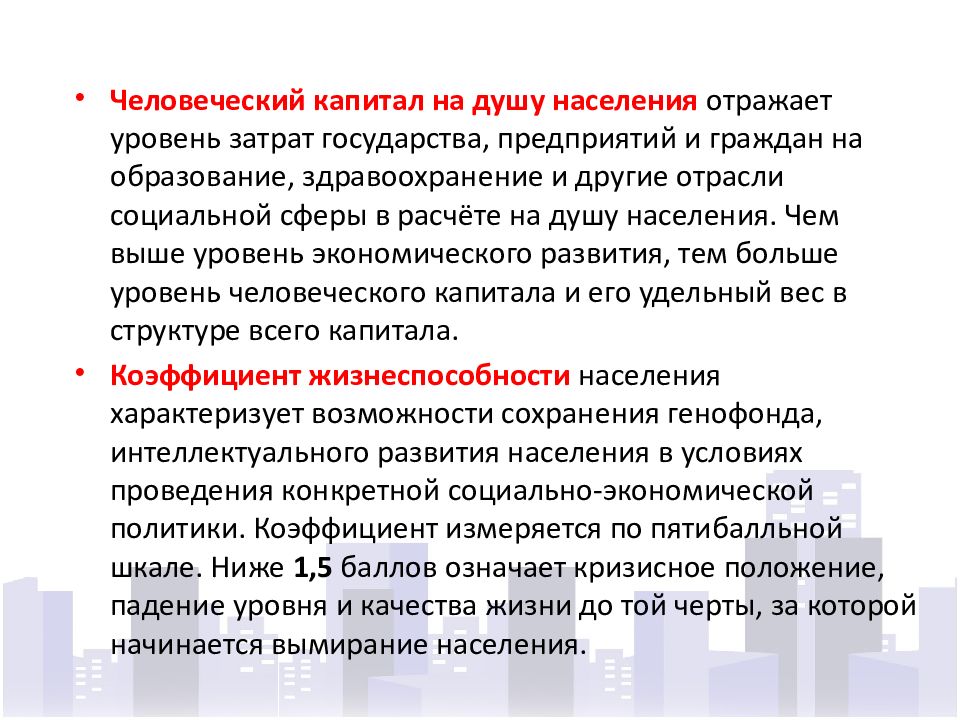 • Человеческий капитал на душу населения отражает уровень затрат государства, предприятий и граждан на образование, здравоохранение и другие отрасли социальной сферы в расчёте на душу населения. Чем выше уровень экономического развития, тем больше уровень человеческого капитала и его удельный вес в структуре всего капитала.

• Коэффициент жизнеспособности населения характеризует возможности сохранения генофонда, интеллектуального развития населения в условиях проведения конкретной социально-экономической политики. Коэффициент измеряется по пятибалльной шкале. Ниже 1,5 баллов означает кризисное положение, падение уровня и качества жизни до той черты, за которой начинается вымирание населения.